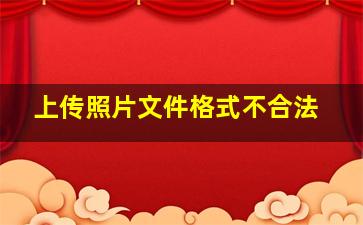 上传照片文件格式不合法